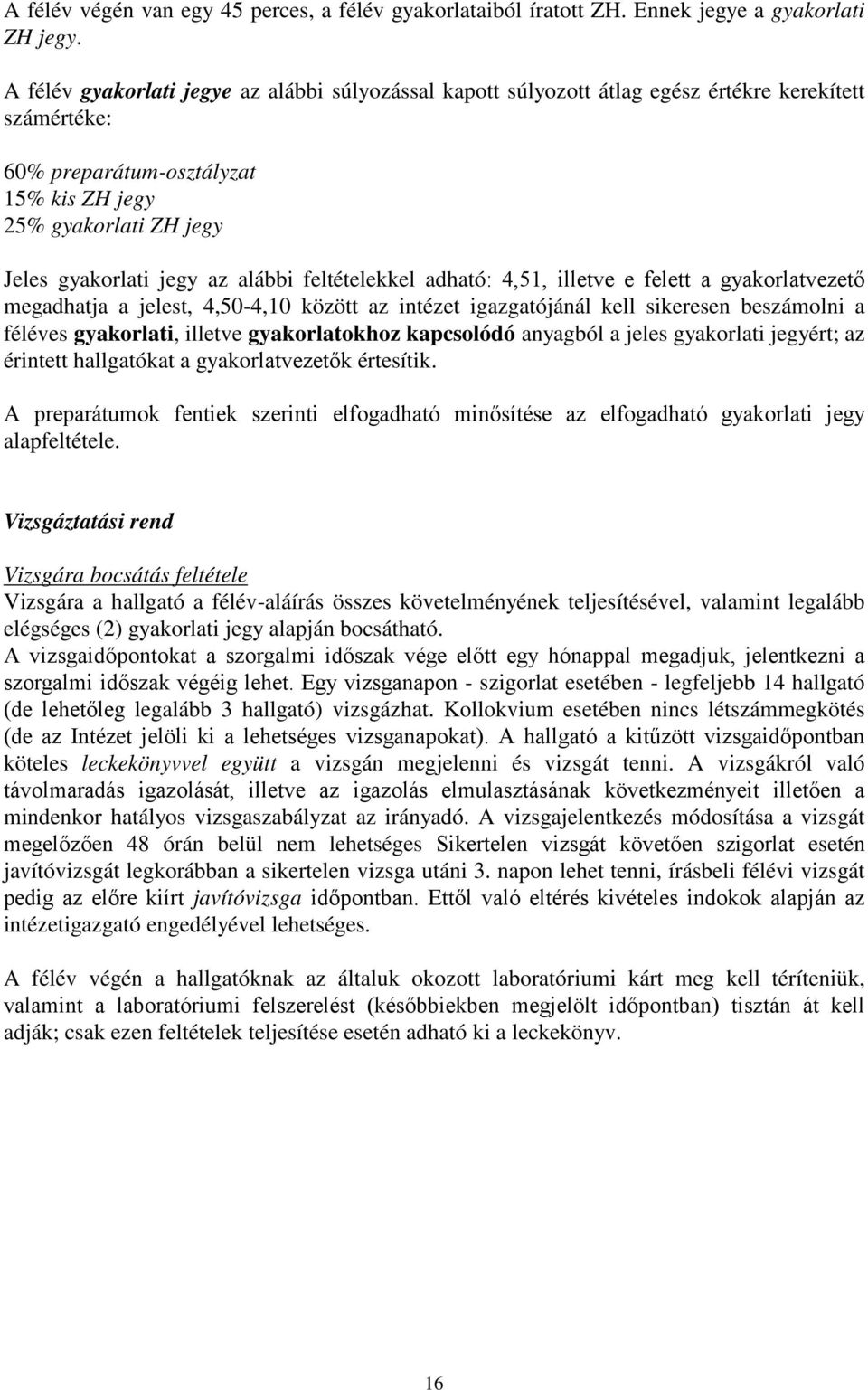 A félév végén van egy 45 perces, a félév gyakorlataiból íratott ZH. Ennek jegye a gyakorlati ZH jegy.

A félév gyakorlati jegye az alábbi súlyozással kapott súlyozott átlag egész értékre kerekített számértéke:

60% preparátum-osztályzat
15% kis ZH jegy
25% gyakorlati ZH jegy

Jeles gyakorlati jegy az alábbi feltételekkel adható: 4,51, illetve e felett a gyakorlatvezető megadhatja a jelest, 4,50-4,10 között az intézet igazgatójánál kell sikeresen beszámolni a féléves gyakorlati, illetve gyakorlatokhoz kapcsolódó anyagból a jeles gyakorlati jegyért; az érintett hallgatókat a gyakorlatvezetők értesítik.

A preparátumok fentiek szerinti elfogadható minősítése az elfogadható gyakorlati jegy alapfeltétele.

Vizsgáztatási rend

Vizsgára bocsátás feltétele
Vizsgára a hallgató a félév-aláírás összes követelményének teljesítésével, valamint legalább elégséges (2) gyakorlati jegy alapján bocsátható.
A vizsgaidőpontokat a szorgalmi időszak vége előtt egy hónappal megadjuk, jelentkezni a szorgalmi időszak végéig lehet. Egy vizsganapon - szigorlat esetében - legfeljebb 14 hallgató (de lehetőleg legalább 3 hallgató) vizsgázhat. Kollokvium esetében nincs létszámmegkötés (de az Intézet jelöli ki a lehetséges vizsganapokat). A hallgató a kitűzött vizsgaidőpontban köteles leckekönyvvel együtt a vizsgán megjelenni és vizsgát tenni. A vizsgákról való távolmaradás igazolását, illetve az igazolás elmulasztásának következményeit illetően a mindenkor hatályos vizsgaszabályzat az irányadó. A vizsgajelentkezés módosítása a vizsgát megelőzően 48 órán belül nem lehetséges Sikertelen vizsgát követően szigorlat esetén javítóvizsgát legkorábban a sikertelen vizsga utáni 3. napon lehet tenni, írásbeli félévi vizsgát pedig az előre kiírt javítóvizsga időpontban. Ettől való eltérés kivételes indokok alapján az intézetigazgató engedélyével lehetséges.

A félév végén a hallgatóknak az általuk okozott laboratóriumi kárt meg kell téríteniük, valamint a laboratóriumi felszerelést (későbbiekben megjelölt időpontban) tisztán át kell adják; csak ezen feltételek teljesítése esetén adható ki a leckekönyv.

16